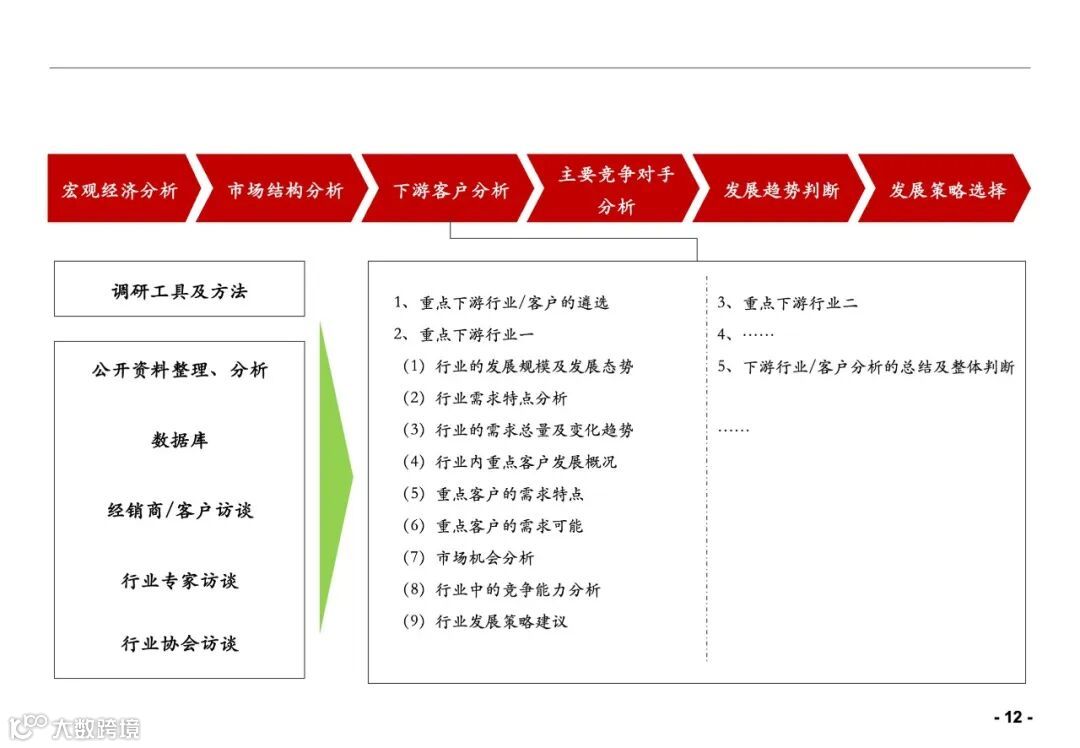 宏观经济分析
市场结构分析
下游客户分析
主要竞争对手分析
发展趋势判断
发展策略选择

调研工具及方法

公开资料整理、分析

数据库

经销商/客户访谈

行业专家访谈

行业协会访谈

1、重点下游行业/客户的遴选
2、重点下游行业一
(1) 行业的发展规模及发展态势
(2) 行业需求特点分析
(3) 行业的需求总量及变化趋势
(4) 行业内重点客户发展概况
(5) 重点客户的需求特点
(6) 重点客户的需求可能
(7) 市场机会分析
(8) 行业中的竞争能力分析
(9) 行业发展策略建议

3、重点下游行业二
4、……
5、下游行业/客户分析的总结及整体判断

……

大数跨境

- 12 -